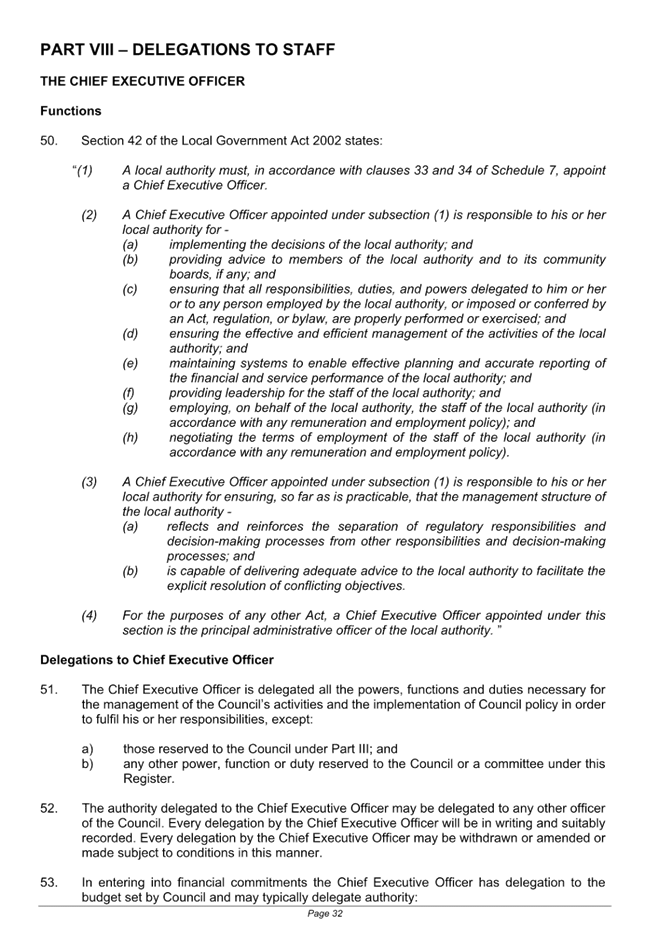 PART VIII – DELEGATIONS TO STAFF

THE CHIEF EXECUTIVE OFFICER

Functions

50. Section 42 of the Local Government Act 2002 states:

"(1) A local authority must, in accordance with clauses 33 and 34 of Schedule 7, appoint a Chief Executive Officer.

(2) A Chief Executive Officer appointed under subsection (1) is responsible to his or her local authority for -
(a) implementing the decisions of the local authority; and
(b) providing advice to members of the local authority and to its community boards, if any; and
(c) ensuring that all responsibilities, duties, and powers delegated to him or her or to any person employed by the local authority, or imposed or conferred by an Act, regulation, or bylaw, are properly performed or exercised; and
(d) ensuring the effective and efficient management of the activities of the local authority; and
(e) maintaining systems to enable effective planning and accurate reporting of the financial and service performance of the local authority; and
(f) providing leadership for the staff of the local authority; and
(g) employing, on behalf of the local authority, the staff of the local authority (in accordance with any remuneration and employment policy); and
(h) negotiating the terms of employment of the staff of the local authority (in accordance with any remuneration and employment policy).

(3) A Chief Executive Officer appointed under subsection (1) is responsible to his or her local authority for ensuring, so far as is practicable, that the management structure of the local authority -
(a) reflects and reinforces the separation of regulatory responsibilities and decision-making processes from other responsibilities and decision-making processes; and
(b) is capable of delivering adequate advice to the local authority to facilitate the explicit resolution of conflicting objectives.

(4) For the purposes of any other Act, a Chief Executive Officer appointed under this section is the principal administrative officer of the local authority. "

Delegations to Chief Executive Officer

51. The Chief Executive Officer is delegated all the powers, functions and duties necessary for the management of the Council's activities and the implementation of Council policy in order to fulfil his or her responsibilities, except:

a) those reserved to the Council under Part III; and
b) any other power, function or duty reserved to the Council or a committee under this Register.

52. The authority delegated to the Chief Executive Officer may be delegated to any other officer of the Council. Every delegation by the Chief Executive Officer will be in writing and suitably recorded. Every delegation by the Chief Executive Officer may be withdrawn or amended or made subject to conditions in this manner.

53. In entering into financial commitments the Chief Executive Officer has delegation to the budget set by Council and may typically delegate authority:

Page 32